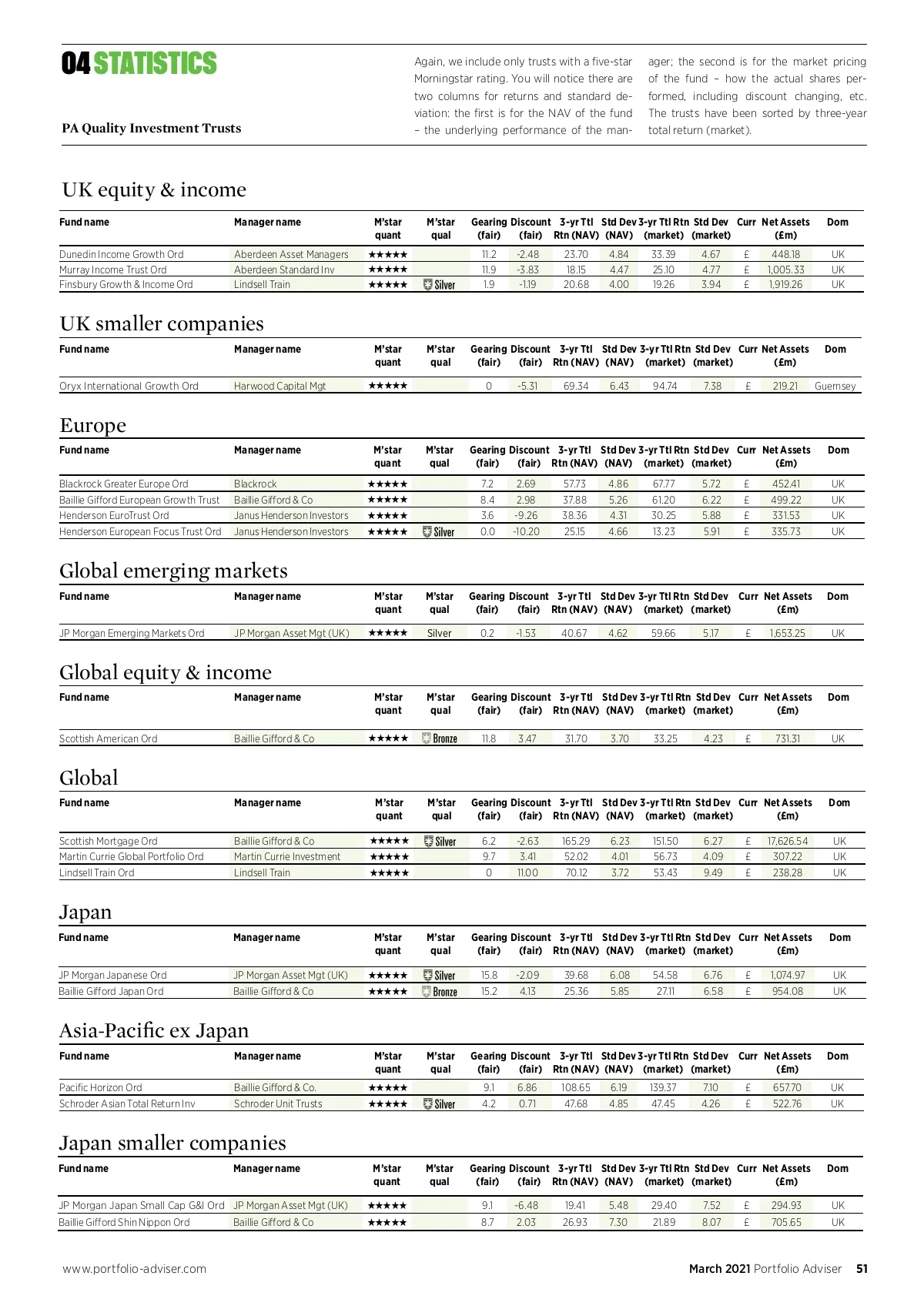 04 STATISTICS

PA Quality Investment Trusts

Again, we include only trusts with a five-star Morningstar rating. You will notice there are two columns for returns and standard deviation: the first is for the NAV of the fund – the underlying performance of the manager; the second is for the market pricing of the fund – how the actual shares performed, including discount changing, etc. The trusts have been sorted by three-year total return (market).

UK equity & income

| Fund name | Manager name | M'star quant | M'star qual | Gearing (fair) | Discount (fair) | 3-yr Ttl Rtn (NAV) | Std Dev (NAV) | 3-yr Ttl Rtn (market) | Std Dev (market) | Curr | Net Assets (£m) | Dom |
|---|---|---|---|---|---|---|---|---|---|---|---|---|
| Dunedin Income Growth Ord | Aberdeen Asset Managers | ★★★★★ | | 11.2 | -2.48 | 23.70 | 4.84 | 33.39 | 4.67 | £ | 448.18 | UK |
| Murray Income Trust Ord | Aberdeen Standard Inv | ★★★★★ | | 11.9 | -3.83 | 18.15 | 4.47 | 25.10 | 4.77 | £ | 1,005.33 | UK |
| Finsbury Growth & Income Ord | Lindsell Train | ★★★★★ | Silver | 1.9 | -1.19 | 20.68 | 4.00 | 19.26 | 3.94 | £ | 1,919.26 | UK |

UK smaller companies

| Fund name | Manager name | M'star quant | M'star qual | Gearing (fair) | Discount (fair) | 3-yr Ttl Rtn (NAV) | Std Dev (NAV) | 3-yr Ttl Rtn (market) | Std Dev (market) | Curr | Net Assets (£m) | Dom |
|---|---|---|---|---|---|---|---|---|---|---|---|---|
| Oryx International Growth Ord | Harwood Capital Mgt | ★★★★★ | | 0 | -5.31 | 69.34 | 6.43 | 94.74 | 7.38 | £ | 219.21 | Guernsey |

Europe

| Fund name | Manager name | M'star quant | M'star qual | Gearing (fair) | Discount (fair) | 3-yr Ttl Rtn (NAV) | Std Dev (NAV) | 3-yr Ttl Rtn (market) | Std Dev (market) | Curr | Net Assets (£m) | Dom |
|---|---|---|---|---|---|---|---|---|---|---|---|---|
| Blackrock Greater Europe Ord | Blackrock | ★★★★★ | | 7.2 | 2.69 | 57.73 | 4.86 | 67.77 | 5.72 | £ | 452.41 | UK |
| Baillie Gifford European Growth Trust | Baillie Gifford & Co | ★★★★★ | | 8.4 | 2.98 | 37.88 | 5.26 | 61.20 | 6.22 | £ | 499.22 | UK |
| Henderson EuroTrust Ord | Janus Henderson Investors | ★★★★★ | | 3.6 | -9.26 | 38.36 | 4.31 | 30.25 | 5.88 | £ | 331.53 | UK |
| Henderson European Focus Trust Ord | Janus Henderson Investors | ★★★★★ | Silver | 0.0 | -10.20 | 25.15 | 4.66 | 13.23 | 5.91 | £ | 335.73 | UK |

Global emerging markets

| Fund name | Manager name | M'star quant | M'star qual | Gearing (fair) | Discount (fair) | 3-yr Ttl Rtn (NAV) | Std Dev (NAV) | 3-yr Ttl Rtn (market) | Std Dev (market) | Curr | Net Assets (£m) | Dom |
|---|---|---|---|---|---|---|---|---|---|---|---|---|
| JP Morgan Emerging Markets Ord | JP Morgan Asset Mgt (UK) | ★★★★★ | Silver | 0.2 | -1.53 | 40.67 | 4.62 | 59.66 | 5.17 | £ | 1,653.25 | UK |

Global equity & income

| Fund name | Manager name | M'star quant | M'star qual | Gearing (fair) | Discount (fair) | 3-yr Ttl Rtn (NAV) | Std Dev (NAV) | 3-yr Ttl Rtn (market) | Std Dev (market) | Curr | Net Assets (£m) | Dom |
|---|---|---|---|---|---|---|---|---|---|---|---|---|
| Scottish American Ord | Baillie Gifford & Co | ★★★★★ | Bronze | 11.8 | 3.47 | 31.70 | 3.70 | 33.25 | 4.23 | £ | 731.31 | UK |

Global

| Fund name | Manager name | M'star quant | M'star qual | Gearing (fair) | Discount (fair) | 3-yr Ttl Rtn (NAV) | Std Dev (NAV) | 3-yr Ttl Rtn (market) | Std Dev (market) | Curr | Net Assets (£m) | Dom |
|---|---|---|---|---|---|---|---|---|---|---|---|---|
| Scottish Mortgage Ord | Baillie Gifford & Co | ★★★★★ | Silver | 6.2 | -2.63 | 165.29 | 6.23 | 151.50 | 6.27 | £ | 17,626.54 | UK |
| Martin Currie Global Portfolio Ord | Martin Currie Investment | ★★★★★ | | 9.7 | 3.41 | 52.02 | 4.01 | 56.73 | 4.09 | £ | 307.22 | UK |
| Lindsell Train Ord | Lindsell Train | ★★★★★ | | 0 | 11.00 | 70.12 | 3.72 | 53.43 | 9.49 | £ | 238.28 | UK |

Japan

| Fund name | Manager name | M'star quant | M'star qual | Gearing (fair) | Discount (fair) | 3-yr Ttl Rtn (NAV) | Std Dev (NAV) | 3-yr Ttl Rtn (market) | Std Dev (market) | Curr | Net Assets (£m) | Dom |
|---|---|---|---|---|---|---|---|---|---|---|---|---|
| JP Morgan Japanese Ord | JP Morgan Asset Mgt (UK) | ★★★★★ | Silver | 15.8 | -2.09 | 39.68 | 6.08 | 54.58 | 6.76 | £ | 1,074.97 | UK |
| Baillie Gifford Japan Ord | Baillie Gifford & Co | ★★★★★ | Bronze | 15.2 | 4.13 | 25.36 | 5.85 | 27.11 | 6.58 | £ | 954.08 | UK |

Asia-Pacific ex Japan

| Fund name | Manager name | M'star quant | M'star qual | Gearing (fair) | Discount (fair) | 3-yr Ttl Rtn (NAV) | Std Dev (NAV) | 3-yr Ttl Rtn (market) | Std Dev (market) | Curr | Net Assets (£m) | Dom |
|---|---|---|---|---|---|---|---|---|---|---|---|---|
| Pacific Horizon Ord | Baillie Gifford & Co. | ★★★★★ | | 9.1 | 6.86 | 108.65 | 6.19 | 139.37 | 7.10 | £ | 657.70 | UK |
| Schroder Asian Total Return Inv | Schroder Unit Trusts | ★★★★★ | Silver | 4.2 | 0.71 | 47.68 | 4.85 | 47.45 | 4.26 | £ | 522.76 | UK |

Japan smaller companies

| Fund name | Manager name | M'star quant | M'star qual | Gearing (fair) | Discount (fair) | 3-yr Ttl Rtn (NAV) | Std Dev (NAV) | 3-yr Ttl Rtn (market) | Std Dev (market) | Curr | Net Assets (£m) | Dom |
|---|---|---|---|---|---|---|---|---|---|---|---|---|
| JP Morgan Japan Small Cap G&I Ord | JP Morgan Asset Mgt (UK) | ★★★★★ | | 9.1 | -6.48 | 19.41 | 5.48 | 29.40 | 7.52 | £ | 294.93 | UK |
| Baillie Gifford Shin Nippon Ord | Baillie Gifford & Co | ★★★★★ | | 8.7 | 2.03 | 26.93 | 7.30 | 21.89 | 8.07 | £ | 705.65 | UK |

www.portfolio-adviser.com

March 2021 Portfolio Adviser 51